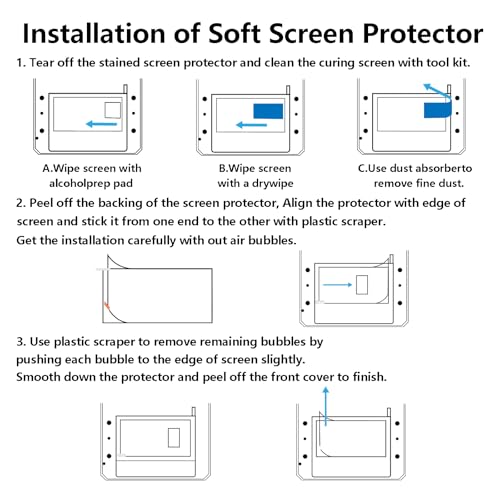 Installation of Soft Screen Protector

1. Tear off the stained screen protector and clean the curing screen with tool kit.

A.Wipe screen with alcoholprep pad

B.Wipe screen with a drywipe

C.Use dust absorberto remove fine dust.

2. Peel off the backing of the screen protector, Align the protector with edge of screen and stick it from one end to the other with plastic scraper. Get the installation carefully with out air bubbles.

3. Use plastic scraper to remove remaining bubbles by pushing each bubble to the edge of screen slightly. Smooth down the protector and peel off the front cover to finish.